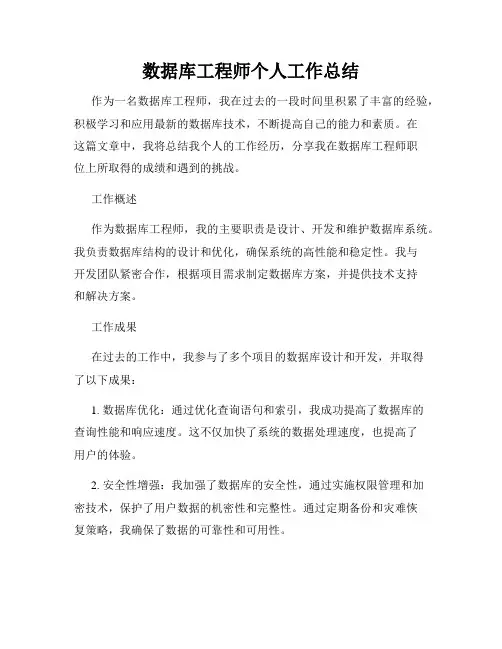 数据库工程师个人工作总结

作为一名数据库工程师，我在过去的一段时间里积累了丰富的经验，积极学习和应用最新的数据库技术，不断提高自己的能力和素质。在这篇文章中，我将总结我个人的工作经历，分享我在数据库工程师职位上所取得的成绩和遇到的挑战。

工作概述

作为数据库工程师，我的主要职责是设计、开发和维护数据库系统。我负责数据库结构的设计和优化，确保系统的高性能和稳定性。我与开发团队紧密合作，根据项目需求制定数据库方案，并提供技术支持和解决方案。

工作成果

在过去的工作中，我参与了多个项目的数据库设计和开发，并取得了以下成果：

1. 数据库优化：通过优化查询语句和索引，我成功提高了数据库的查询性能和响应速度。这不仅加快了系统的数据处理速度，也提高了用户的体验。

2. 安全性增强：我加强了数据库的安全性，通过实施权限管理和加密技术，保护了用户数据的机密性和完整性。通过定期备份和灾难恢复策略，我确保了数据的可靠性和可用性。